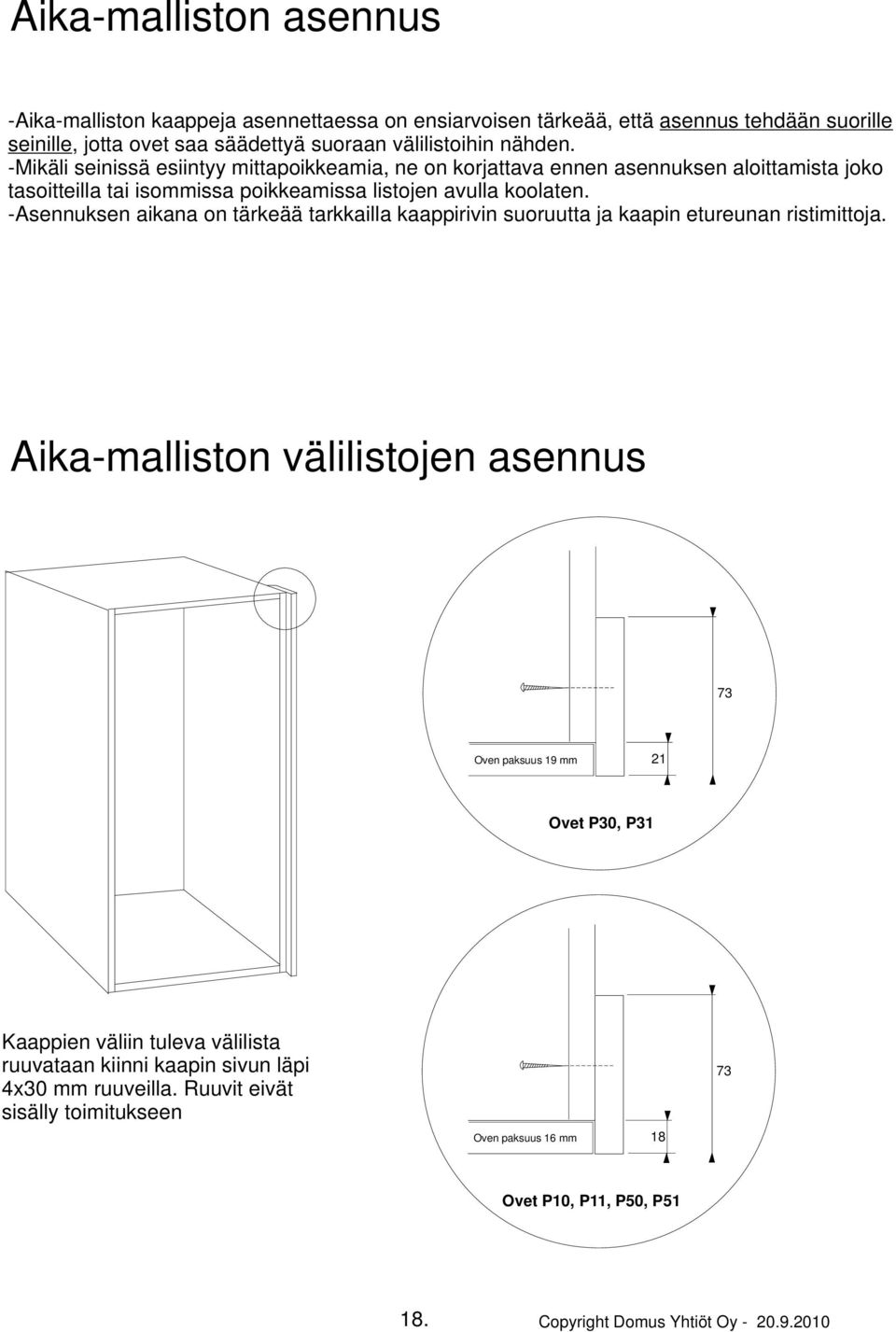 Aika-malliston asennus

-Aika-malliston kaappeja asennettaessa on ensiarvoisen tärkeää, että asennus tehdään suorille seinille, jotta ovet saa säädettyä suoraan välilistoihin nähden.
-Mikäli seinissä esiintyy mittapoikkeamia, ne on korjattava ennen asennuksen aloittamista joko tasoitteilla tai isommissa poikkeamissa listojen avulla koolaten.
-Asennuksen aikana on tärkeää tarkkailla kaappirivin suoruutta ja kaapin etureunan ristimittoja.

Aika-malliston välilistojen asennus

73

Oven paksuus 19 mm

21

Ovet P30, P31

Kaappien väliin tuleva välilista ruuvataan kiinni kaapin sivun läpi 4x30 mm ruuveilla. Ruuvit eivät sisälly toimitukseen

73

Oven paksuus 16 mm

18

Ovet P10, P11, P50, P51

18.

Copyright Domus Yhtiöt Oy - 20.9.2010